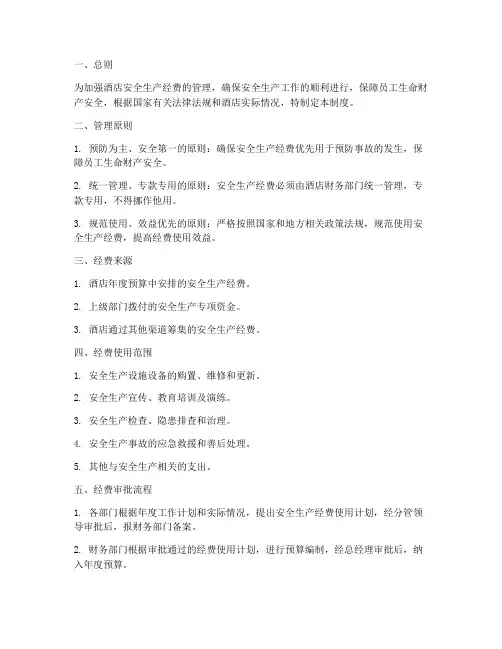 一、总则

为加强酒店安全生产经费的管理，确保安全生产工作的顺利进行，保障员工生命财产安全，根据国家有关法律法规和酒店实际情况，特制定本制度。

二、管理原则

1. 预防为主、安全第一的原则：确保安全生产经费优先用于预防事故的发生，保障员工生命财产安全。

2. 统一管理、专款专用的原则：安全生产经费必须由酒店财务部门统一管理，专款专用，不得挪作他用。

3. 规范使用、效益优先的原则：严格按照国家和地方相关政策法规，规范使用安全生产经费，提高经费使用效益。

三、经费来源

1. 酒店年度预算中安排的安全生产经费。

2. 上级部门拨付的安全生产专项资金。

3. 酒店通过其他渠道筹集的安全生产经费。

四、经费使用范围

1. 安全生产设施设备的购置、维修和更新。

2. 安全生产宣传、教育培训及演练。

3. 安全生产检查、隐患排查和治理。

4. 安全生产事故的应急救援和善后处理。

5. 其他与安全生产相关的支出。

五、经费审批流程

1. 各部门根据年度工作计划和实际情况，提出安全生产经费使用计划，经分管领导审批后，报财务部门备案。

2. 财务部门根据审批通过的经费使用计划，进行预算编制，经总经理审批后，纳入年度预算。